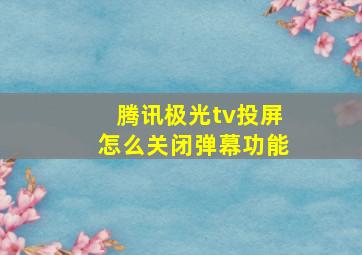 腾讯极光tv投屏
怎么关闭弹幕功能